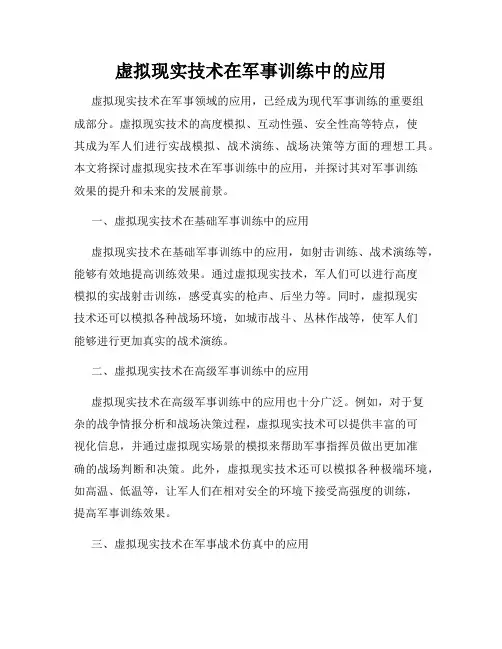 虚拟现实技术在军事训练中的应用

虚拟现实技术在军事领域的应用，已经成为现代军事训练的重要组成部分。虚拟现实技术的高度模拟、互动性强、安全性高等特点，使其成为军人们进行实战模拟、战术演练、战场决策等方面的理想工具。本文将探讨虚拟现实技术在军事训练中的应用，并探讨其对军事训练效果的提升和未来的发展前景。

一、虚拟现实技术在基础军事训练中的应用

虚拟现实技术在基础军事训练中的应用，如射击训练、战术演练等，能够有效地提高训练效果。通过虚拟现实技术，军人们可以进行高度模拟的实战射击训练，感受真实的枪声、后坐力等。同时，虚拟现实技术还可以模拟各种战场环境，如城市战斗、丛林作战等，使军人们能够进行更加真实的战术演练。

二、虚拟现实技术在高级军事训练中的应用

虚拟现实技术在高级军事训练中的应用也十分广泛。例如，对于复杂的战争情报分析和战场决策过程，虚拟现实技术可以提供丰富的可视化信息，并通过虚拟现实场景的模拟来帮助军事指挥员做出更加准确的战场判断和决策。此外，虚拟现实技术还可以模拟各种极端环境，如高温、低温等，让军人们在相对安全的环境下接受高强度的训练，提高军事训练效果。

三、虚拟现实技术在军事战术仿真中的应用